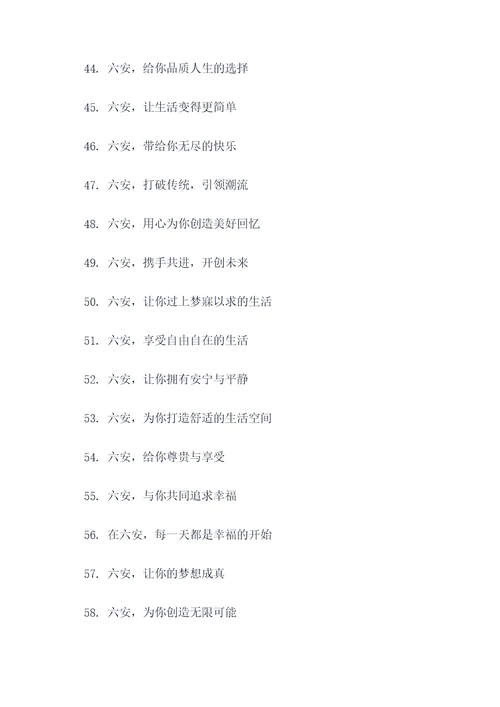 44. 六安，给你品质人生的选择

45. 六安，让生活变得更简单

46. 六安，带给你无尽的快乐

47. 六安，打破传统，引领潮流

48. 六安，用心为你创造美好回忆

49. 六安，携手共进，开创未来

50. 六安，让你过上梦寐以求的生活

51. 六安，享受自由自在的生活

52. 六安，让你拥有安宁与平静

53. 六安，为你打造舒适的生活空间

54. 六安，给你尊贵与享受

55. 六安，与你共同追求幸福

56. 在六安，每一天都是幸福的开始

57. 六安，让你的梦想成真

58. 六安，为你创造无限可能